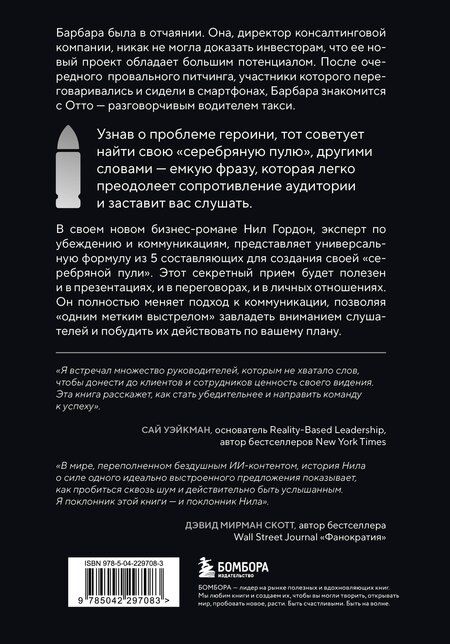 Барбара была в отчаянии. Она, директор консалтинговой компании, никак не могла доказать инвесторам, что ее новый проект обладает большим потенциалом. После очередного провального питчинга, участники которого переговаривались и сидели в смартфонах, Барбара знакомится с Отто — разговорчивым водителем такси.

Узнав о проблеме героини, тот советует найти свою «серебряную пулю», другими словами — емкую фразу, которая легко преодолеет сопротивление аудитории и заставит вас слушать.

В своем новом бизнес-романе Нил Гордон, эксперт по убеждению и коммуникациям, представляет универсальную формулу из 5 составляющих для создания своей «серебряной пули». Этот секретный прием будет полезен и в презентациях, и в переговорах, и в личных отношениях. Он полностью меняет подход к коммуникации, позволяя «одним метким выстрелом» завладеть вниманием слушателей и побудить их действовать по вашему плану.

«Я встречал множество руководителей, которым не хватало слов, чтобы донести до клиентов и сотрудников ценность своего видения. Эта книга расскажет, как стать убедительнее и направить команду к успеху».

САЙ УЭЙКМАН, основатель Reality-Based Leadership, автор бестселлеров New York Times

«В мире, переполненном бездушным ИИ-контентом, история Нила о силе одного идеально выстроенного предложения показывает, как пробиться сквозь шум и действительно быть услышанным. Я поклонник этой книги — и поклонник Нила».

ДЭВИД МИРМАН СКОТТ, автор бестселлера Wall Street Journal «Фанократия»

ISBN 978-5-04-229708-3

9 785042 297083 >

БОМБОРА ИЗДАТЕЛЬСТВО

БОМБОРА — лидер на рынке полезных и вдохновляющих книг. Мы любим книги и создаем их, чтобы вы могли творить, открывать мир, пробовать новое, расти. Быть счастливыми. Быть на волне.